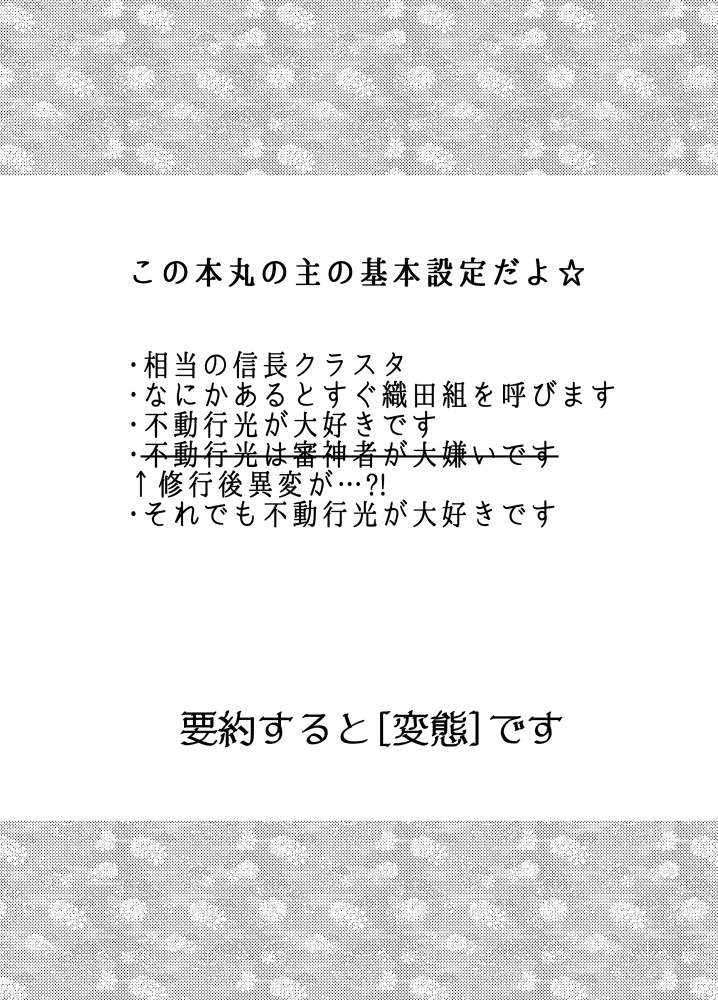 この本丸の主の基本設定だよ☆

・相当の信長クラスタ
・なにかあるとすぐ織田組を呼びます
・不動行光が大好きです
・~~不動行光は審神者が大嫌いです~~
↑修行後異変が…?!
・それでも不動行光が大好きです

要約すると[変態]です